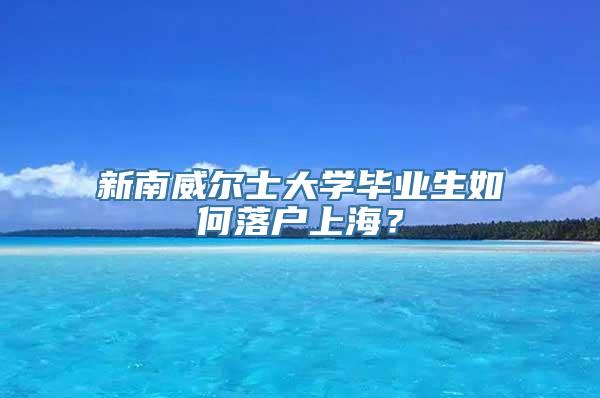 新南威尔士大学毕业生如何落户上海？